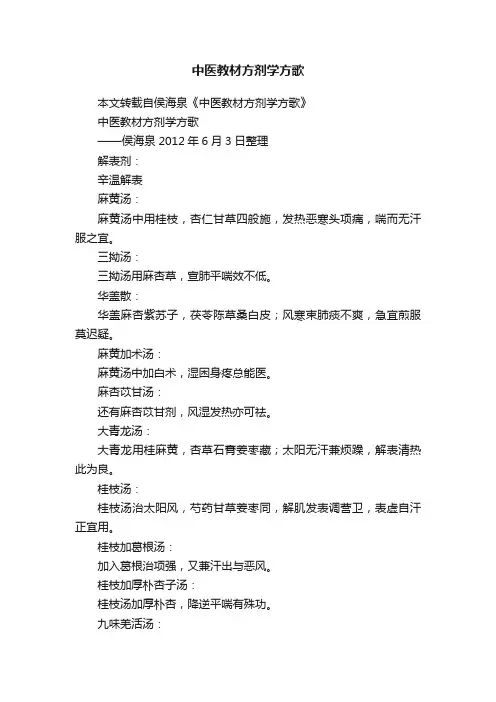 中医教材方剂学方歌

本文转载自侯海泉《中医教材方剂学方歌》

中医教材方剂学方歌

——侯海泉 2012 年 6 月 3 日整理

解表剂：

辛温解表

麻黄汤：

麻黄汤中用桂枝，杏仁甘草四般施，发热恶寒头项痛，喘而无汗服之宜。

三拗汤：

三拗汤用麻杏草，宣肺平喘效不低。

华盖散：

华盖麻杏紫苏子，茯苓陈草桑白皮；风寒束肺痰不爽，急宜煎服莫迟疑。

麻黄加术汤：

麻黄汤中加白术，湿困身疼总能医。

麻杏苡甘汤：

还有麻杏苡甘剂，风湿发热亦可祛。

大青龙汤：

大青龙用桂麻黄，杏草石膏姜枣藏；太阳无汗兼烦躁，解表清热此为良。

桂枝汤：

桂枝汤治太阳风，芍药甘草姜枣同，解肌发表调营卫，表虚自汗正宜用。

桂枝加葛根汤：

加入葛根治项强，又兼汗出与恶风。

桂枝加厚朴杏子汤：

桂枝汤加厚朴杏，降逆平喘有殊功。

九味羌活汤：